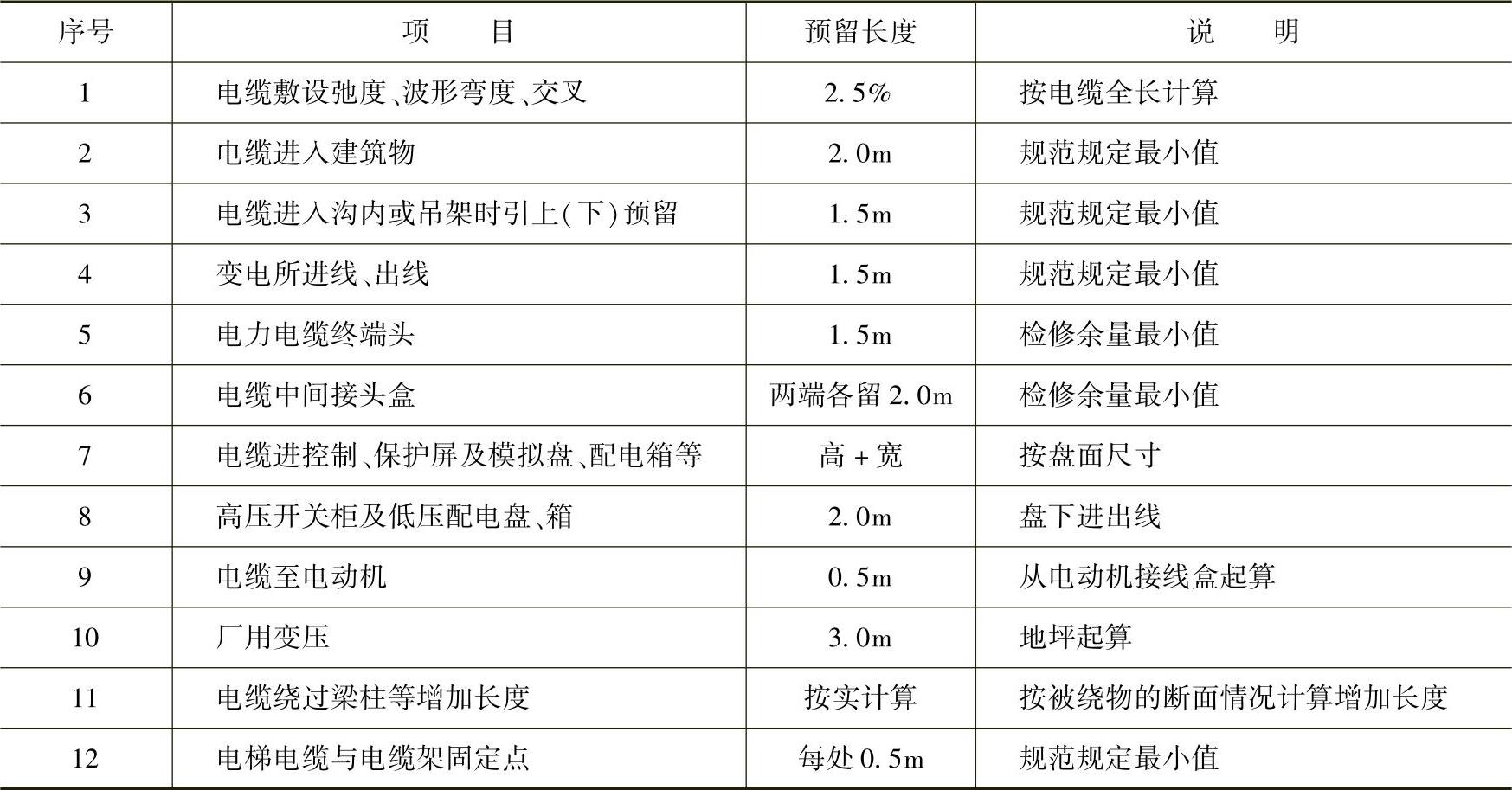 | 序号 | 项　目 | 预留长度 | 说　明 |
|---|---|---|---|
| 1 | 电缆敷设弛度、波形弯度、交叉 | 2.5% | 按电缆全长计算 |
| 2 | 电缆进入建筑物 | 2.0m | 规范规定最小值 |
| 3 | 电缆进入沟内或吊架时引上(下)预留 | 1.5m | 规范规定最小值 |
| 4 | 变电所进线、出线 | 1.5m | 规范规定最小值 |
| 5 | 电力电缆终端头 | 1.5m | 检修余量最小值 |
| 6 | 电缆中间接头盒 | 两端各留2.0m | 检修余量最小值 |
| 7 | 电缆进控制、保护屏及模拟盘、配电箱等 | 高+宽 | 按盘面尺寸 |
| 8 | 高压开关柜及低压配电盘、箱 | 2.0m | 盘下进出线 |
| 9 | 电缆至电动机 | 0.5m | 从电动机接线盒起算 |
| 10 | 厂用变压 | 3.0m | 地坪起算 |
| 11 | 电缆绕过梁柱等增加长度 | 按实计算 | 按被绕物的断面情况计算增加长度 |
| 12 | 电梯电缆与电缆架固定点 | 每处0.5m | 规范规定最小值 |